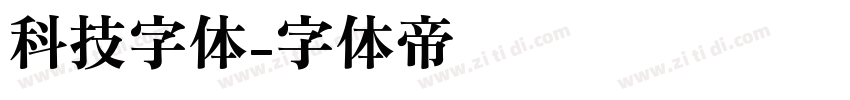 科技字体-字体帝

www.zi ti di.com www.zi ti di.com www.zi ti di.com www.zi ti di.com